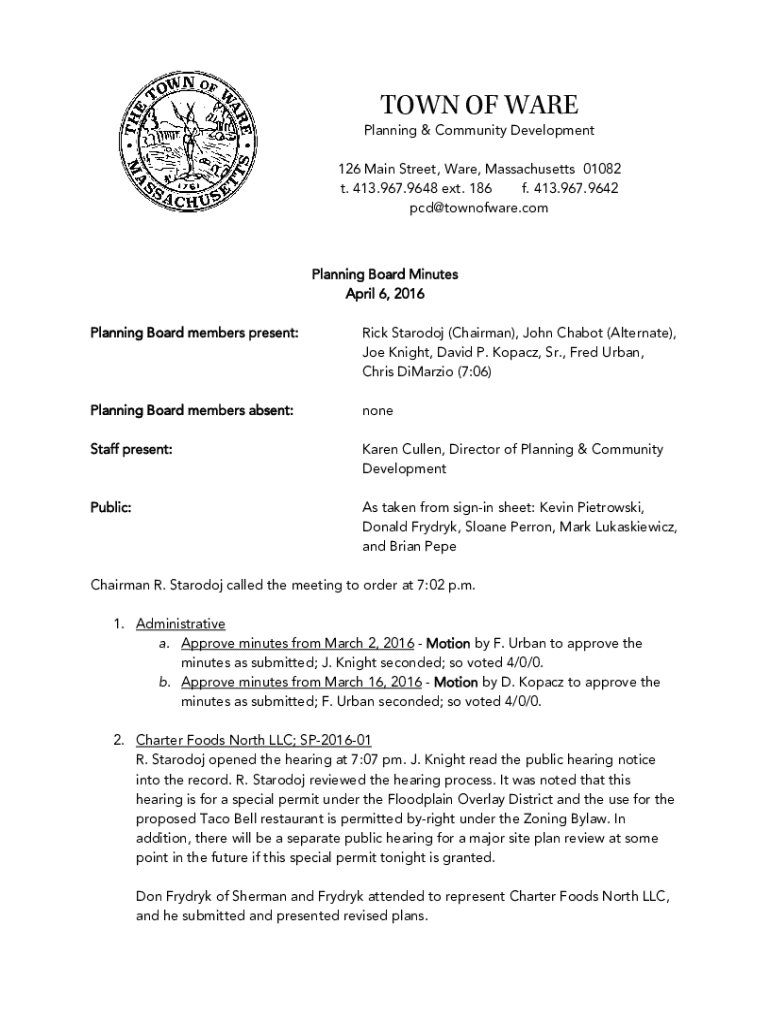 THE TOWN OF WARE MASSACHUSETTS 1761

TOWN OF WARE
Planning & Community Development

126 Main Street, Ware, Massachusetts 01082
t. 413.967.9648 ext. 186 f. 413.967.9642
pcd@townofware.com

Planning Board Minutes
April 6, 2016

Planning Board members present: Rick Starodoj (Chairman), John Chabot (Alternate), Joe Knight, David P. Kopacz, Sr., Fred Urban, Chris DiMarzio (7:06)

Planning Board members absent: none

Staff present: Karen Cullen, Director of Planning & Community Development

Public: As taken from sign-in sheet: Kevin Pietrowski, Donald Frydryk, Sloane Perron, Mark Lukaskiewicz, and Brian Pepe

Chairman R. Starodoj called the meeting to order at 7:02 p.m.

1. Administrative
a. Approve minutes from March 2, 2016 - Motion by F. Urban to approve the minutes as submitted; J. Knight seconded; so voted 4/0/0.
b. Approve minutes from March 16, 2016 - Motion by D. Kopacz to approve the minutes as submitted; F. Urban seconded; so voted 4/0/0.

2. Charter Foods North LLC; SP-2016-01
R. Starodoj opened the hearing at 7:07 pm. J. Knight read the public hearing notice into the record. R. Starodoj reviewed the hearing process. It was noted that this hearing is for a special permit under the Floodplain Overlay District and the use for the proposed Taco Bell restaurant is permitted by-right under the Zoning Bylaw. In addition, there will be a separate public hearing for a major site plan review at some point in the future if this special permit tonight is granted.

Don Frydryk of Sherman and Frydryk attended to represent Charter Foods North LLC, and he submitted and presented revised plans.